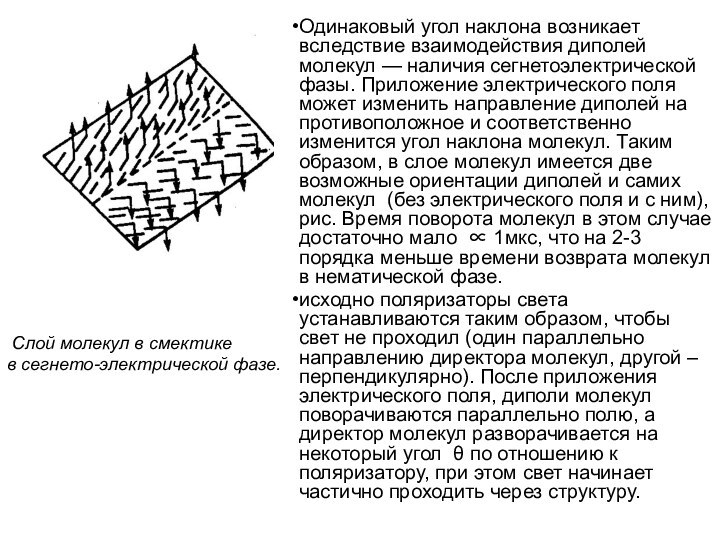 Слой молекул в смектике в сегнето-электрической фазе.

•Одинаковый угол наклона возникает вследствие взаимодействия диполей молекул — наличия сегнетоэлектрической фазы. Приложение электрического поля может изменить направление диполей на противоположное и соответственно изменится угол наклона молекул. Таким образом, в слое молекул имеется две возможные ориентации диполей и самих молекул (без электрического поля и с ним), рис. Время поворота молекул в этом случае достаточно мало $\propto$ 1мкс, что на 2-3 порядка меньше времени возврата молекул в нематической фазе.

•исходно поляризаторы света устанавливаются таким образом, чтобы свет не проходил (один параллельно направлению директора молекул, другой – перпендикулярно). После приложения электрического поля, диполи молекул поворачиваются параллельно полю, а директор молекул разворачивается на некоторый угол $\theta$ по отношению к поляризатору, при этом свет начинает частично проходить через структуру.